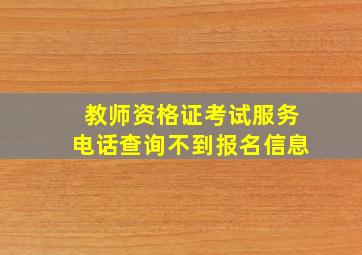 教师资格证考试服务
电话查询不到报名信息